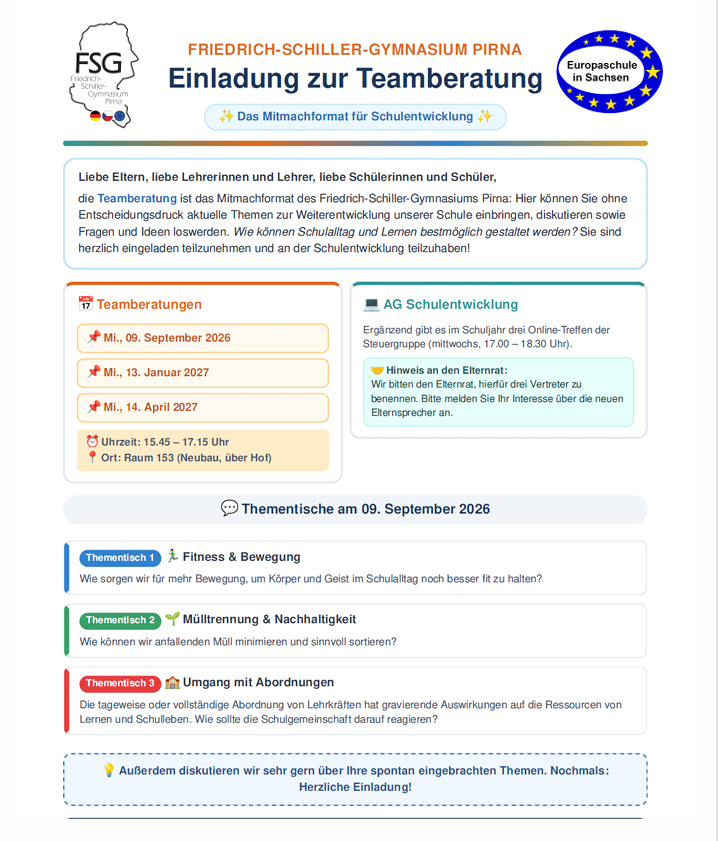 FSG
Friedrich-Schiller-Gymnasium Pirna

FRIEDRICH-SCHILLER-GYMNASIUM PIRNA

Einladung zur Teamberatung

✨ Das Mitmachformat für Schulentwicklung ✨

Europaschule in Sachsen

Liebe Eltern, liebe Lehrerinnen und Lehrer, liebe Schülerinnen und Schüler,

die Teamberatung ist das Mitmachformat des Friedrich-Schiller-Gymnasiums Pirna: Hier können Sie ohne Entscheidungsdruck aktuelle Themen zur Weiterentwicklung unserer Schule einbringen, diskutieren sowie Fragen und Ideen loswerden. Wie können Schulalltag und Lernen bestmöglich gestaltet werden? Sie sind herzlich eingeladen teilzunehmen und an der Schulentwicklung teilzuhaben!

📅 Teamberatungen

📌 Mi., 09. September 2026

📌 Mi., 13. Januar 2027

📌 Mi., 14. April 2027

⏰ Uhrzeit: 15.45 – 17.15 Uhr
📍 Ort: Raum 153 (Neubau, über Hof)

💻 AG Schulentwicklung

Ergänzend gibt es im Schuljahr drei Online-Treffen der Steuergruppe (mittwochs, 17.00 – 18.30 Uhr).

🤝 Hinweis an den Elternrat:
Wir bitten den Elternrat, hierfür drei Vertreter zu benennen. Bitte melden Sie Ihr Interesse über die neuen Elternsprecher an.

💬 Thementische am 09. September 2026

Thementisch 1 🏃 Fitness & Bewegung
Wie sorgen wir für mehr Bewegung, um Körper und Geist im Schulalltag noch besser fit zu halten?

Thementisch 2 🌱 Mülltrennung & Nachhaltigkeit
Wie können wir anfallenden Müll minimieren und sinnvoll sortieren?

Thementisch 3 🏫 Umgang mit Abordnungen
Die tageweise oder vollständige Abordnung von Lehrkräften hat gravierende Auswirkungen auf die Ressourcen von Lernen und Schulleben. Wie sollte die Schulgemeinschaft darauf reagieren?

💡 Außerdem diskutieren wir sehr gern über Ihre spontan eingebrachten Themen. Nochmals: Herzliche Einladung!